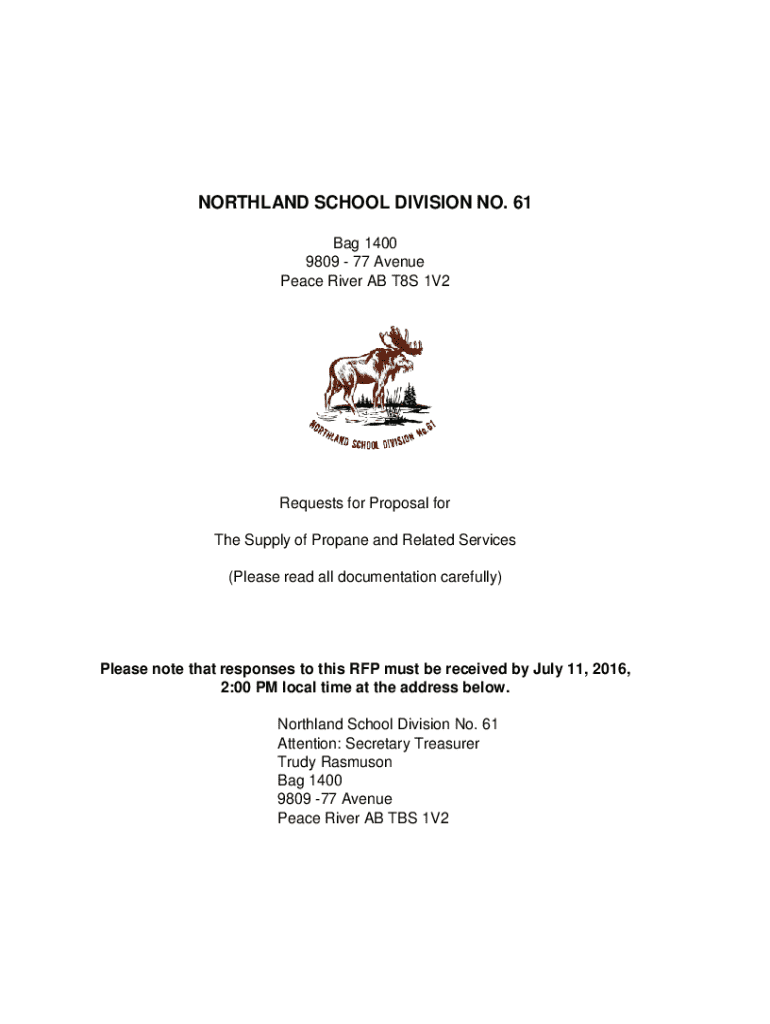 NORTHLAND SCHOOL DIVISION NO. 61

Bag 1400
9809 - 77 Avenue
Peace River AB T8S 1V2

NORTHLAND SCHOOL DIVISION No. 61

Requests for Proposal for

The Supply of Propane and Related Services

(Please read all documentation carefully)

Please note that responses to this RFP must be received by July 11, 2016, 2:00 PM local time at the address below.

Northland School Division No. 61
Attention: Secretary Treasurer
Trudy Rasmuson
Bag 1400
9809 -77 Avenue
Peace River AB TBS 1V2